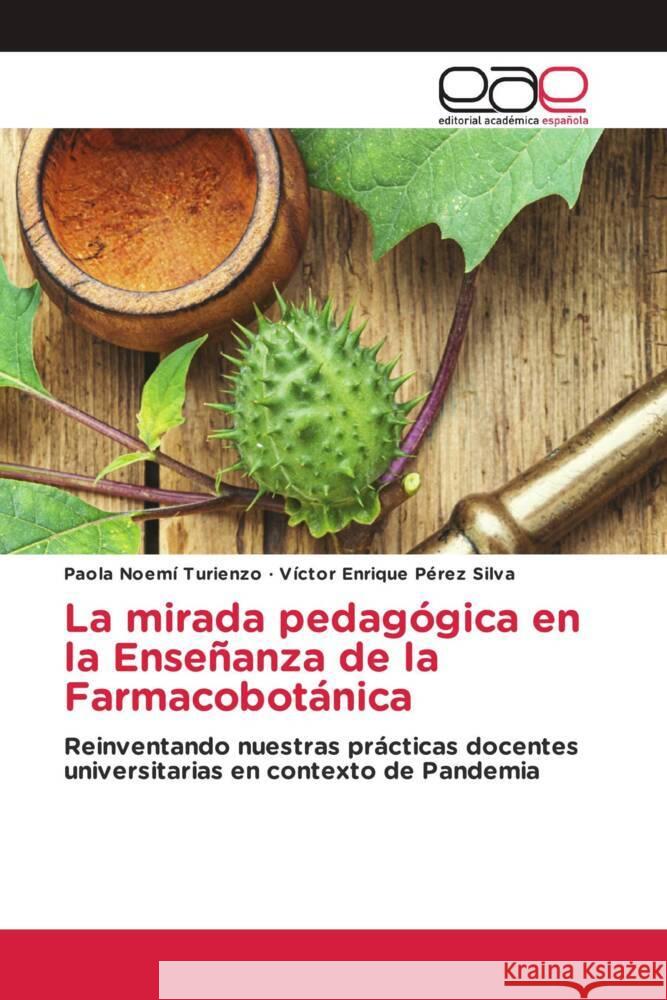 eae
editorial académica española

Paola Noemí Turienzo · Víctor Enrique Pérez Silva

La mirada pedagógica en la Enseñanza de la Farmacobotánica

Reinventando nuestras prácticas docentes universitarias en contexto de Pandemia